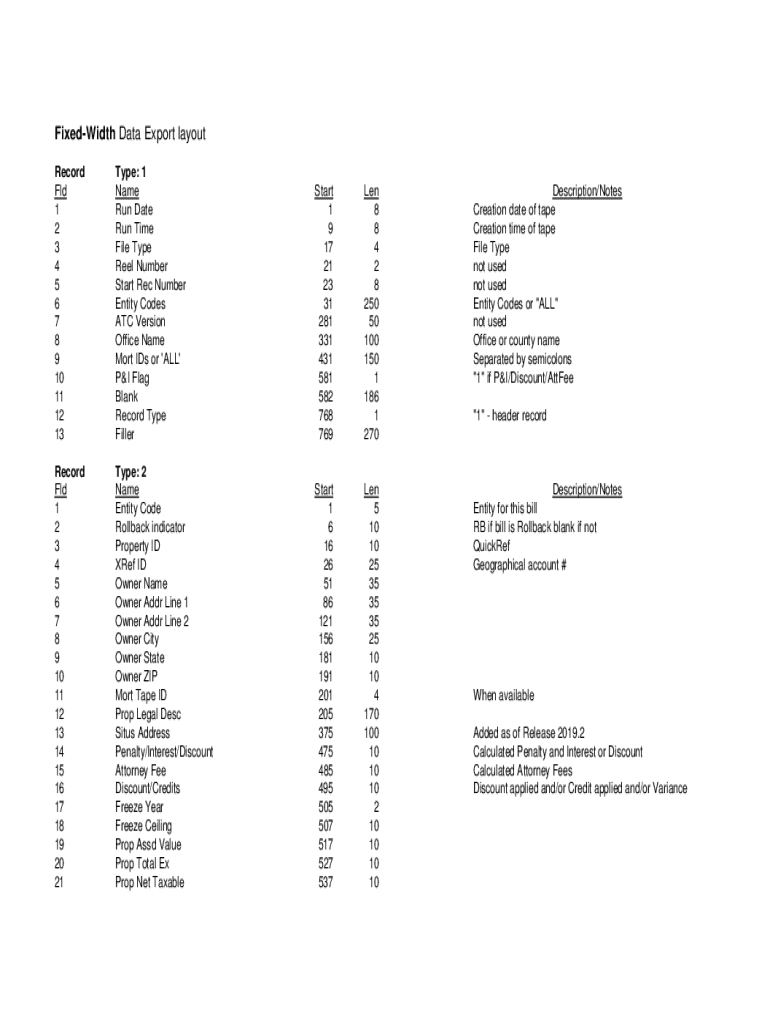 **Fixed-Width** Data Export layout

| Record | Type: 1 | | | |
|---|---|---|---|---|
| Fld | Name | Start | Len | Description/Notes |
| 1 | Run Date | 1 | 8 | Creation date of tape |
| 2 | Run Time | 9 | 8 | Creation time of tape |
| 3 | File Type | 17 | 4 | File Type |
| 4 | Reel Number | 21 | 2 | not used |
| 5 | Start Rec Number | 23 | 8 | not used |
| 6 | Entity Codes | 31 | 250 | Entity Codes or "ALL" |
| 7 | ATC Version | 281 | 50 | not used |
| 8 | Office Name | 331 | 100 | Office or county name |
| 9 | Mort IDs or 'ALL' | 431 | 150 | Separated by semicolons |
| 10 | P&I Flag | 581 | 1 | "1" if P&I/Discount/AttFee |
| 11 | Blank | 582 | 186 | |
| 12 | Record Type | 768 | 1 | "1" - header record |
| 13 | Filler | 769 | 270 | |

| Record | Type: 2 | | | |
|---|---|---|---|---|
| Fld | Name | Start | Len | Description/Notes |
| 1 | Entity Code | 1 | 5 | Entity for this bill |
| 2 | Rollback indicator | 6 | 10 | RB if bill is Rollback blank if not |
| 3 | Property ID | 16 | 10 | QuickRef |
| 4 | XRef ID | 26 | 25 | Geographical account # |
| 5 | Owner Name | 51 | 35 | |
| 6 | Owner Addr Line 1 | 86 | 35 | |
| 7 | Owner Addr Line 2 | 121 | 35 | |
| 8 | Owner City | 156 | 25 | |
| 9 | Owner State | 181 | 10 | |
| 10 | Owner ZIP | 191 | 10 | |
| 11 | Mort Tape ID | 201 | 4 | When available |
| 12 | Prop Legal Desc | 205 | 170 | |
| 13 | Situs Address | 375 | 100 | Added as of Release 2019.2 |
| 14 | Penalty/Interest/Discount | 475 | 10 | Calculated Penalty and Interest or Discount |
| 15 | Attorney Fee | 485 | 10 | Calculated Attorney Fees |
| 16 | Discount/Credits | 495 | 10 | Discount applied and/or Credit applied and/or Variance |
| 17 | Freeze Year | 505 | 2 | |
| 18 | Freeze Ceiling | 507 | 10 | |
| 19 | Prop Assd Value | 517 | 10 | |
| 20 | Prop Total Ex | 527 | 10 | |
| 21 | Prop Net Taxable | 537 | 10 | |